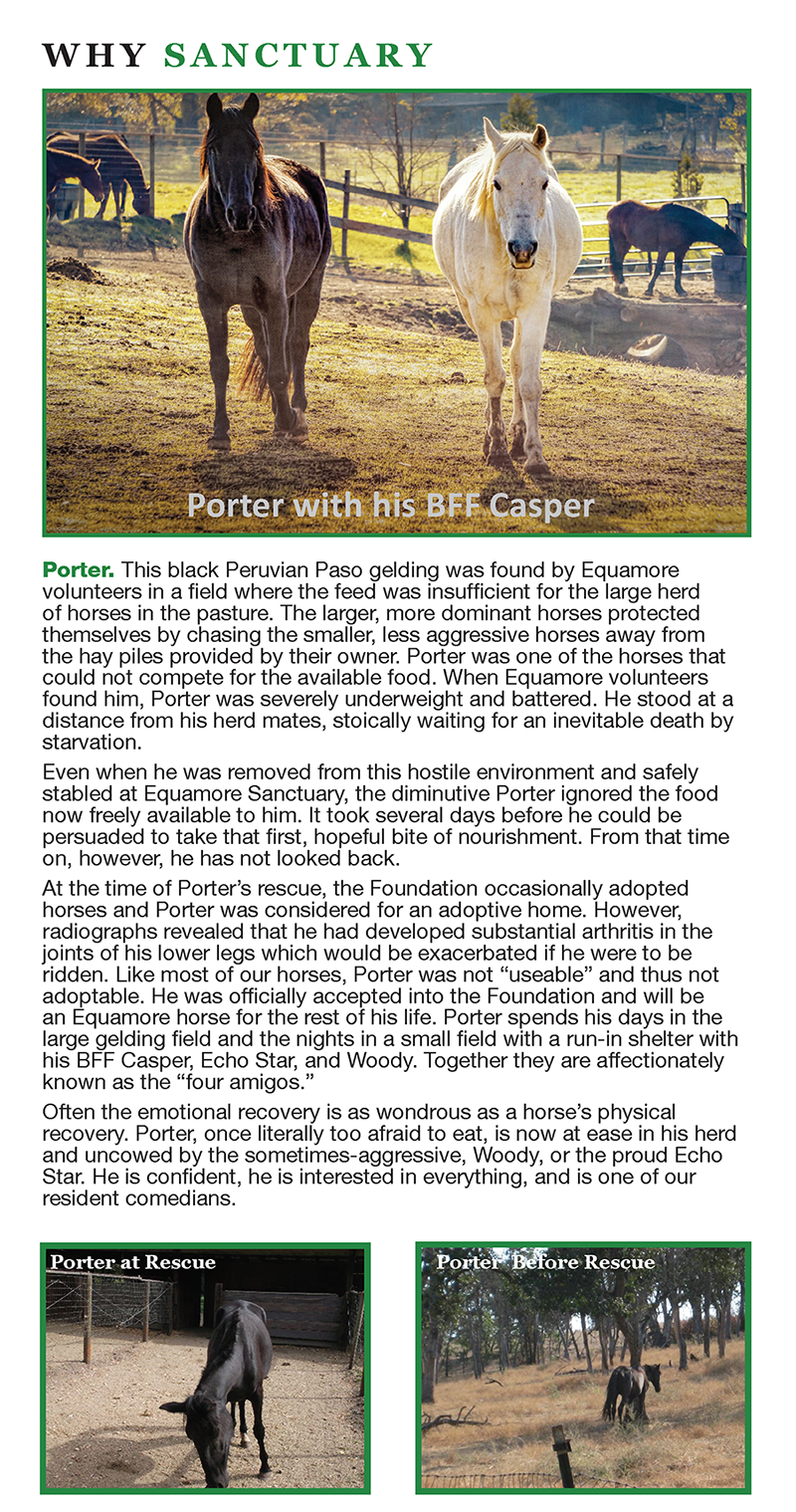 WHY SANCTUARY

Porter with his BFF Casper

Porter. This black Peruvian Paso gelding was found by Equamore volunteers in a field where the feed was insufficient for the large herd of horses in the pasture. The larger, more dominant horses protected themselves by chasing the smaller, less aggressive horses away from the hay piles provided by their owner. Porter was one of the horses that could not compete for the available food. When Equamore volunteers found him, Porter was severely underweight and battered. He stood at a distance from his herd mates, stoically waiting for an inevitable death by starvation.

Even when he was removed from this hostile environment and safely stabled at Equamore Sanctuary, the diminutive Porter ignored the food now freely available to him. It took several days before he could be persuaded to take that first, hopeful bite of nourishment. From that time on, however, he has not looked back.

At the time of Porter's rescue, the Foundation occasionally adopted horses and Porter was considered for an adoptive home. However, radiographs revealed that he had developed substantial arthritis in the joints of his lower legs which would be exacerbated if he were to be ridden. Like most of our horses, Porter was not "useable" and thus not adoptable. He was officially accepted into the Foundation and will be an Equamore horse for the rest of his life. Porter spends his days in the large gelding field and the nights in a small field with a run-in shelter with his BFF Casper, Echo Star, and Woody. Together they are affectionately known as the "four amigos."

Often the emotional recovery is as wondrous as a horse's physical recovery. Porter, once literally too afraid to eat, is now at ease in his herd and uncowed by the sometimes-aggressive, Woody, or the proud Echo Star. He is confident, he is interested in everything, and is one of our resident comedians.

Porter at Rescue

Porter Before Rescue